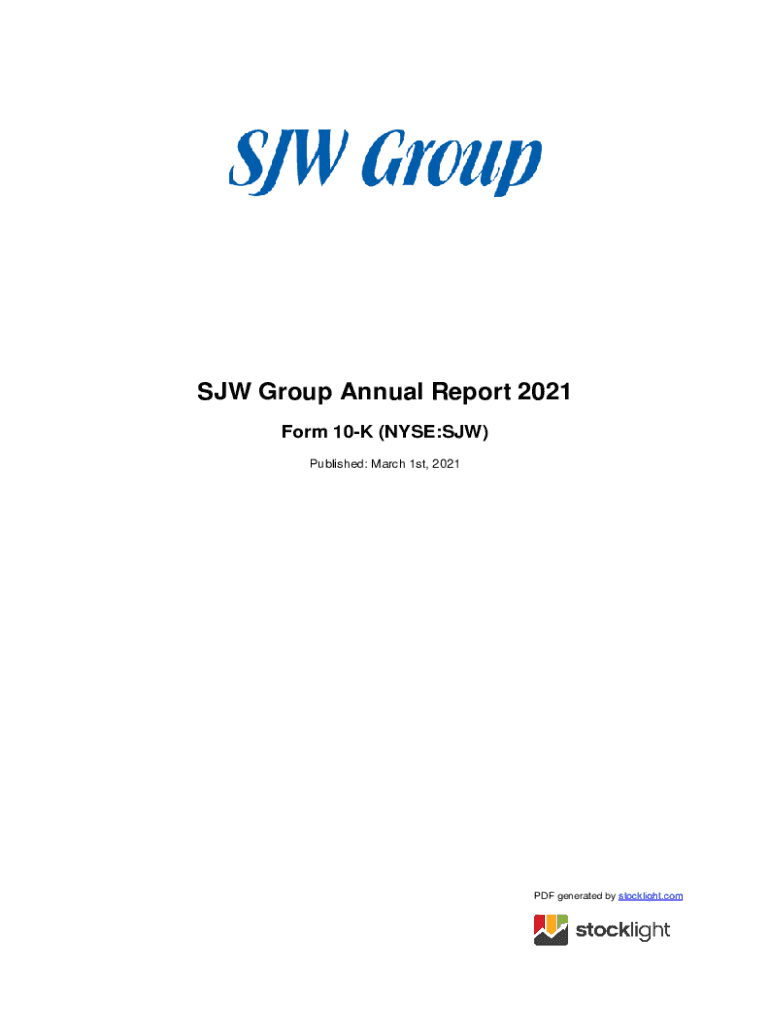 SJW Group

SJW Group Annual Report 2021

Form 10-K (NYSE:SJW)

Published: March 1st, 2021

PDF generated by stocklight.com

stocklight